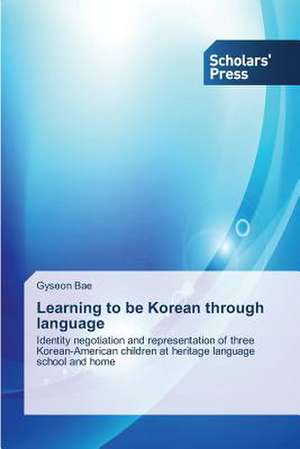 Scholars' Press

Gyseon Bae

Learning to be Korean through language

Identity negotiation and representation of three Korean-American children at heritage language school and home